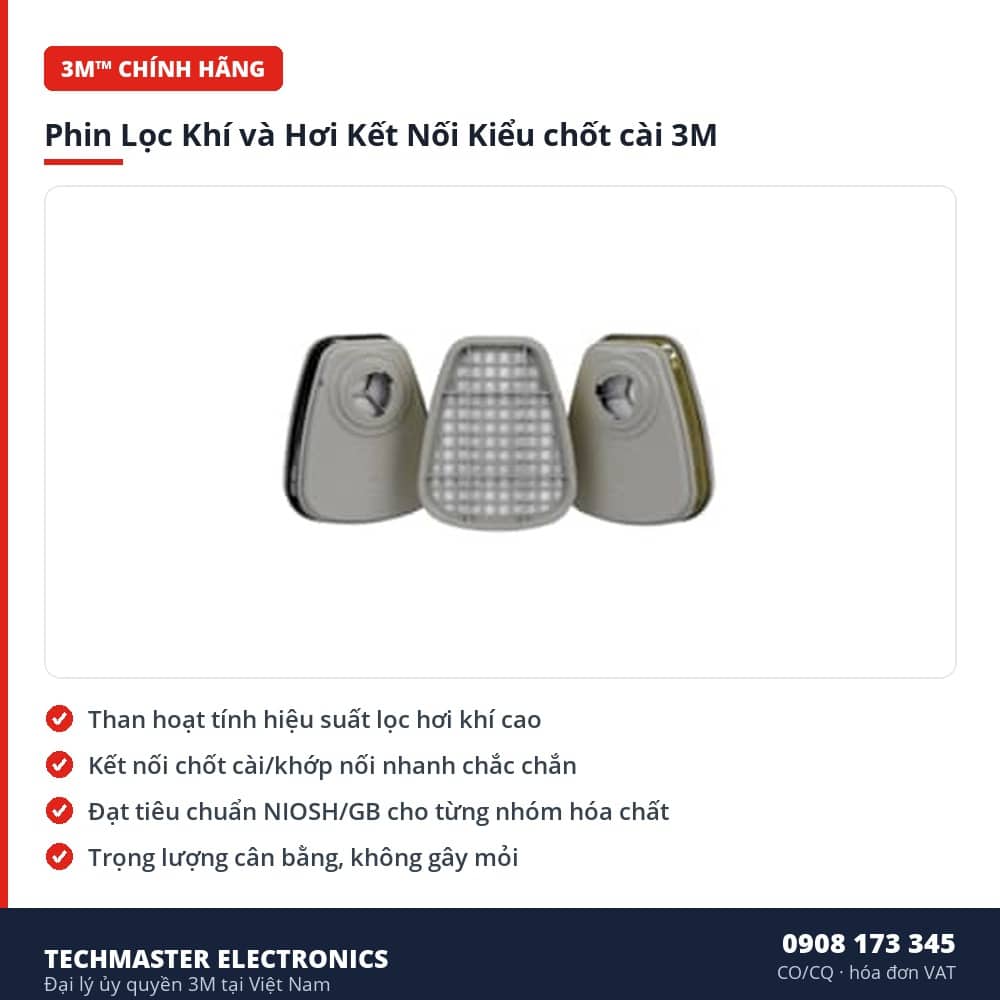 3M™ CHÍNH HÃNG

Phin Lọc Khí và Hơi Kết Nối Kiểu chốt cài 3M

Than hoạt tính hiệu suất lọc hơi khí cao

Kết nối chốt cài/khớp nối nhanh chắc chắn

Đạt tiêu chuẩn NIOSH/GB cho từng nhóm hóa chất

Trọng lượng cân bằng, không gây mỏi

TECHMASTER ELECTRONICS
Đại lý ủy quyền 3M tại Việt Nam

0908 173 345
CO/CQ · hóa đơn VAT